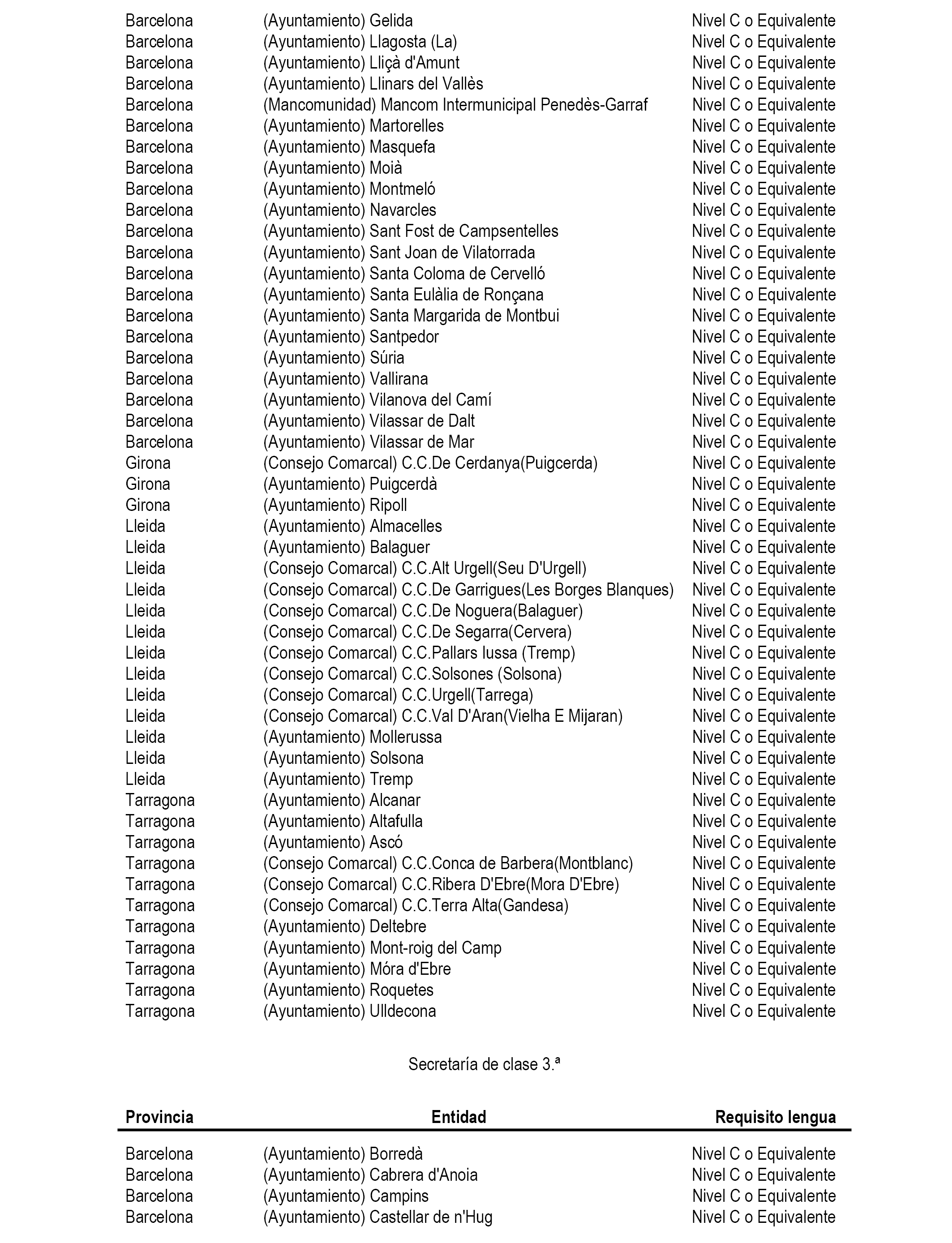 | | | |
|---|---|---|
| Barcelona | (Ayuntamiento) Gelida | Nivel C o Equivalente |
| Barcelona | (Ayuntamiento) Llagosta (La) | Nivel C o Equivalente |
| Barcelona | (Ayuntamiento) Lliçà d'Amunt | Nivel C o Equivalente |
| Barcelona | (Ayuntamiento) Llinars del Vallès | Nivel C o Equivalente |
| Barcelona | (Mancomunidad) Mancom Intermunicipal Penedès-Garraf | Nivel C o Equivalente |
| Barcelona | (Ayuntamiento) Martorelles | Nivel C o Equivalente |
| Barcelona | (Ayuntamiento) Masquefa | Nivel C o Equivalente |
| Barcelona | (Ayuntamiento) Moià | Nivel C o Equivalente |
| Barcelona | (Ayuntamiento) Montmeló | Nivel C o Equivalente |
| Barcelona | (Ayuntamiento) Navarcles | Nivel C o Equivalente |
| Barcelona | (Ayuntamiento) Sant Fost de Campsentelles | Nivel C o Equivalente |
| Barcelona | (Ayuntamiento) Sant Joan de Vilatorrada | Nivel C o Equivalente |
| Barcelona | (Ayuntamiento) Santa Coloma de Cervelló | Nivel C o Equivalente |
| Barcelona | (Ayuntamiento) Santa Eulàlia de Ronçana | Nivel C o Equivalente |
| Barcelona | (Ayuntamiento) Santa Margarida de Montbui | Nivel C o Equivalente |
| Barcelona | (Ayuntamiento) Santpedor | Nivel C o Equivalente |
| Barcelona | (Ayuntamiento) Súria | Nivel C o Equivalente |
| Barcelona | (Ayuntamiento) Vallirana | Nivel C o Equivalente |
| Barcelona | (Ayuntamiento) Vilanova del Camí | Nivel C o Equivalente |
| Barcelona | (Ayuntamiento) Vilassar de Dalt | Nivel C o Equivalente |
| Barcelona | (Ayuntamiento) Vilassar de Mar | Nivel C o Equivalente |
| Girona | (Consejo Comarcal) C.C.De Cerdanya(Puigcerda) | Nivel C o Equivalente |
| Girona | (Ayuntamiento) Puigcerdà | Nivel C o Equivalente |
| Girona | (Ayuntamiento) Ripoll | Nivel C o Equivalente |
| Lleida | (Ayuntamiento) Almacelles | Nivel C o Equivalente |
| Lleida | (Ayuntamiento) Balaguer | Nivel C o Equivalente |
| Lleida | (Consejo Comarcal) C.C.Alt Urgell(Seu D'Urgell) | Nivel C o Equivalente |
| Lleida | (Consejo Comarcal) C.C.De Garrigues(Les Borges Blanques) | Nivel C o Equivalente |
| Lleida | (Consejo Comarcal) C.C.De Noguera(Balaguer) | Nivel C o Equivalente |
| Lleida | (Consejo Comarcal) C.C.De Segarra(Cervera) | Nivel C o Equivalente |
| Lleida | (Consejo Comarcal) C.C.Pallars Iussa (Tremp) | Nivel C o Equivalente |
| Lleida | (Consejo Comarcal) C.C.Solsones (Solsona) | Nivel C o Equivalente |
| Lleida | (Consejo Comarcal) C.C.Urgell(Tarrega) | Nivel C o Equivalente |
| Lleida | (Consejo Comarcal) C.C.Val D'Aran(Vielha E Mijaran) | Nivel C o Equivalente |
| Lleida | (Ayuntamiento) Mollerussa | Nivel C o Equivalente |
| Lleida | (Ayuntamiento) Solsona | Nivel C o Equivalente |
| Lleida | (Ayuntamiento) Tremp | Nivel C o Equivalente |
| Tarragona | (Ayuntamiento) Alcanar | Nivel C o Equivalente |
| Tarragona | (Ayuntamiento) Altafulla | Nivel C o Equivalente |
| Tarragona | (Ayuntamiento) Ascó | Nivel C o Equivalente |
| Tarragona | (Consejo Comarcal) C.C.Conca de Barbera(Montblanc) | Nivel C o Equivalente |
| Tarragona | (Consejo Comarcal) C.C.Ribera D'Ebre(Mora D'Ebre) | Nivel C o Equivalente |
| Tarragona | (Consejo Comarcal) C.C.Terra Alta(Gandesa) | Nivel C o Equivalente |
| Tarragona | (Ayuntamiento) Deltebre | Nivel C o Equivalente |
| Tarragona | (Ayuntamiento) Mont-roig del Camp | Nivel C o Equivalente |
| Tarragona | (Ayuntamiento) Móra d'Ebre | Nivel C o Equivalente |
| Tarragona | (Ayuntamiento) Roquetes | Nivel C o Equivalente |
| Tarragona | (Ayuntamiento) Ulldecona | Nivel C o Equivalente |

Secretaría de clase 3.ª

| Provincia | Entidad | Requisito lengua |
|---|---|---|
| Barcelona | (Ayuntamiento) Borredà | Nivel C o Equivalente |
| Barcelona | (Ayuntamiento) Cabrera d'Anoia | Nivel C o Equivalente |
| Barcelona | (Ayuntamiento) Campins | Nivel C o Equivalente |
| Barcelona | (Ayuntamiento) Castellar de n'Hug | Nivel C o Equivalente |